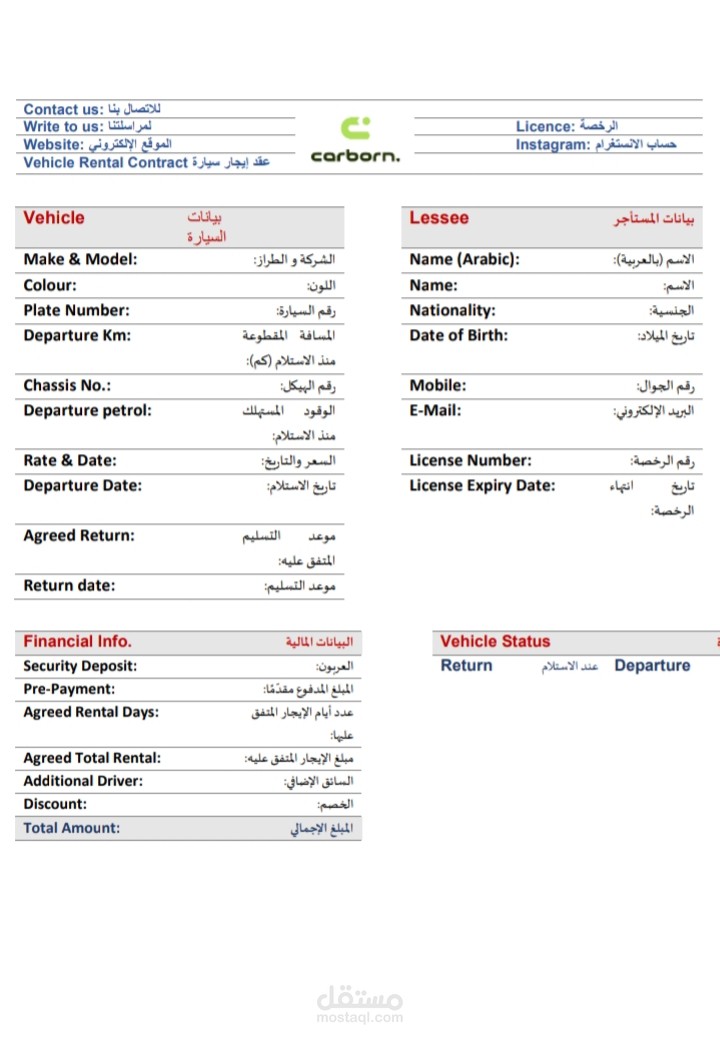 Contact us: للاتصال بنا
Write to us: لمراسلتنا
Website: الموقع الإلكتروني
Vehicle Rental Contract عقد إيجار سيارة

carborn.

Licence: الرخصة
Instagram: حساب الانستغرام

| Vehicle | بيانات السيارة |
|---|---|
| Make & Model: | الشركة و الطراز: |
| Colour: | اللون: |
| Plate Number: | رقم السيارة: |
| Departure Km: | المسافة المقطوعة منذ الاستلام (كم): |
| Chassis No.: | رقم الهيكل: |
| Departure petrol: | الوقود المستهلك منذ الاستلام: |
| Rate & Date: | السعر والتاريخ: |
| Departure Date: | تاريخ الاستلام: |
| Agreed Return: | موعد التسليم المتفق عليه: |
| Return date: | موعد التسليم: |

| Lessee | بيانات المستأجر |
|---|---|
| Name (Arabic): | الاسم (بالعربية): |
| Name: | الاسم: |
| Nationality: | الجنسية: |
| Date of Birth: | تاريخ الميلاد: |
| Mobile: | رقم الجوال: |
| E-Mail: | البريد الإلكتروني: |
| License Number: | رقم الرخصة: |
| License Expiry Date: | تاريخ انتهاء الرخصة: |

| Financial Info. | البيانات المالية |
|---|---|
| Security Deposit: | العربون: |
| Pre-Payment: | المبلغ المدفوع مقدمًا: |
| Agreed Rental Days: | عدد أيام الإيجار المتفق عليها: |
| Agreed Total Rental: | مبلغ الإيجار المتفق عليه: |
| Additional Driver: | السائق الإضافي: |
| Discount: | الخصم: |
| Total Amount: | المبلغ الإجمالي |

Vehicle Status
Return عند الاستلام Departure

مستقل
mostaql.com